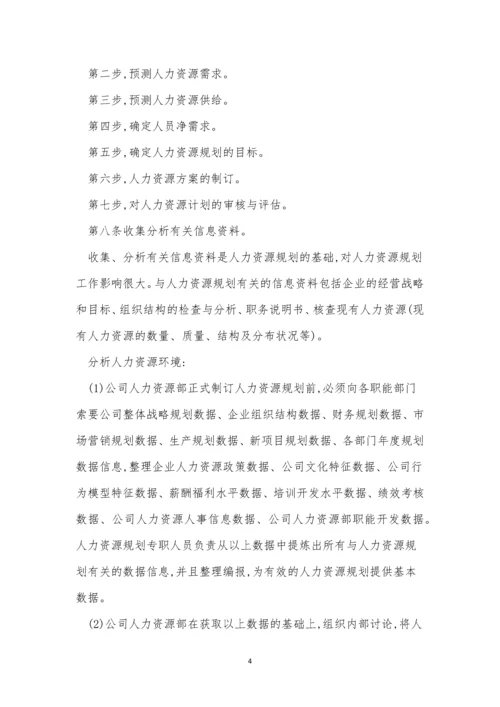 第二步,预测人力资源需求。

第三步,预测人力资源供给。

第四步,确定人员净需求。

第五步,确定人力资源规划的目标。

第六步,人力资源方案的制订。

第七步,对人力资源计划的审核与评估。

第八条收集分析有关信息资料。

收集、分析有关信息资料是人力资源规划的基础,对人力资源规划工作影响很大。与人力资源规划有关的信息资料包括企业的经营战略和目标、组织结构的检查与分析、职务说明书、核查现有人力资源(现有人力资源的数量、质量、结构及分布状况等)。

分析人力资源环境:

(1)公司人力资源部正式制订人力资源规划前,必须向各职能部门索要公司整体战略规划数据、企业组织结构数据、财务规划数据、市场营销规划数据、生产规划数据、新项目规划数据、各部门年度规划数据信息,整理企业人力资源政策数据、公司文化特征数据、公司行为模型特征数据、薪酬福利水平数据、培训开发水平数据、绩效考核数据、公司人力资源人事信息数据、公司人力资源部职能开发数据。人力资源规划专职人员负责从以上数据中提炼出所有与人力资源规划有关的数据信息,并且整理编报,为有效的人力资源规划提供基本数据。

(2)公司人力资源部在获取以上数据的基础上,组织内部讨论,将人

4